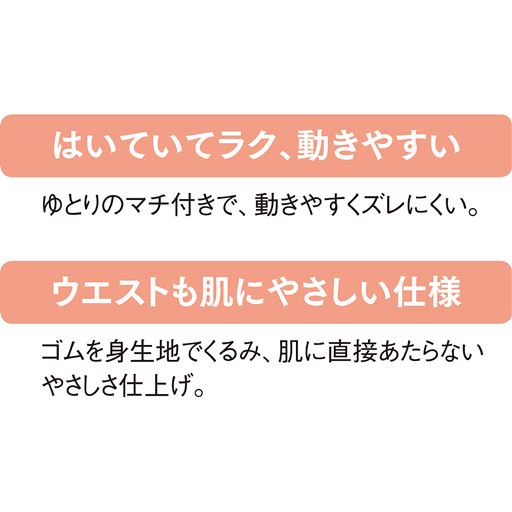 はいていてラク、動きやすい

ゆとりのマチ付きで、動きやすくズレにくい。

ウエストも肌にやさしい仕様

ゴムを身生地でくるみ、肌に直接あたらないやさしさ仕上げ。